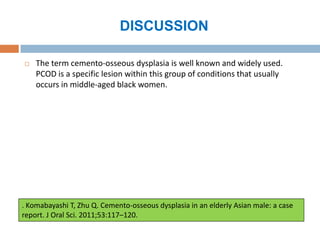 DISCUSSION

The term cemento-osseous dysplasia is well known and widely used. PCOD is a specific lesion within this group of conditions that usually occurs in middle-aged black women.

. Komabayashi T, Zhu Q. Cemento-osseous dysplasia in an elderly Asian male: a case report. J Oral Sci. 2011;53:117–120.